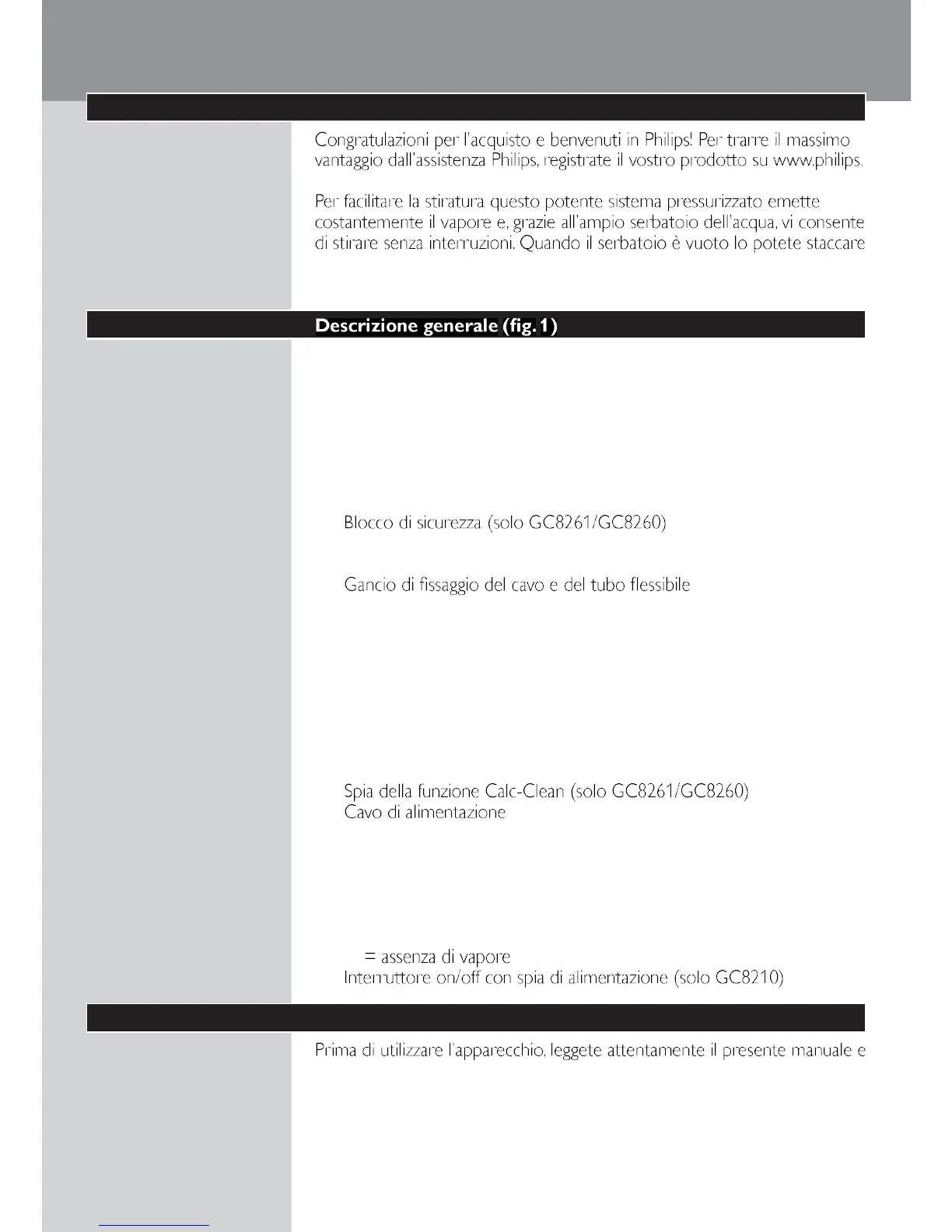 Congratulazioni per l'acquisto e benvenuti in Philips! Per trarre il massimo vantaggio dall'assistenza Philips, registrate il vostro prodotto su www.philips.

Per facilitare la stiratura questo potente sistema pressurizzato emette costantemente il vapore e, grazie all'ampio serbatoio dell'acqua, vi consente di stirare senza interruzioni. Quando il serbatoio è vuoto lo potete staccare

Descrizione generale (fig. 1)

Blocco di sicurezza (solo GC8261/GC8260)

Gancio di fissaggio del cavo e del tubo flessibile

Spia della funzione Calc-Clean (solo GC8261/GC8260)
Cavo di alimentazione

= assenza di vapore
Interruttore on/off con spia di alimentazione (solo GC8210)

Prima di utilizzare l'apparecchio, leggete attentamente il presente manuale e